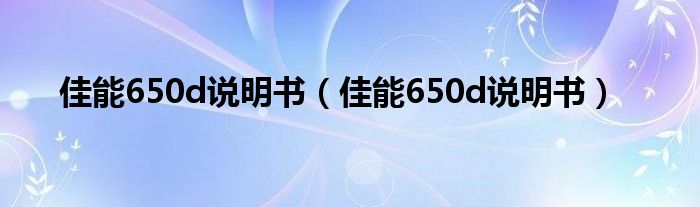 佳能650d说明书（佳能650d说明书）